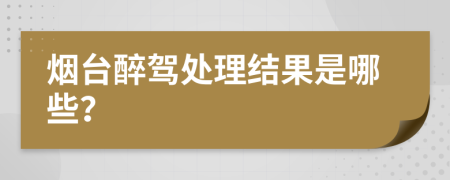 烟台醉驾处理结果是哪些?